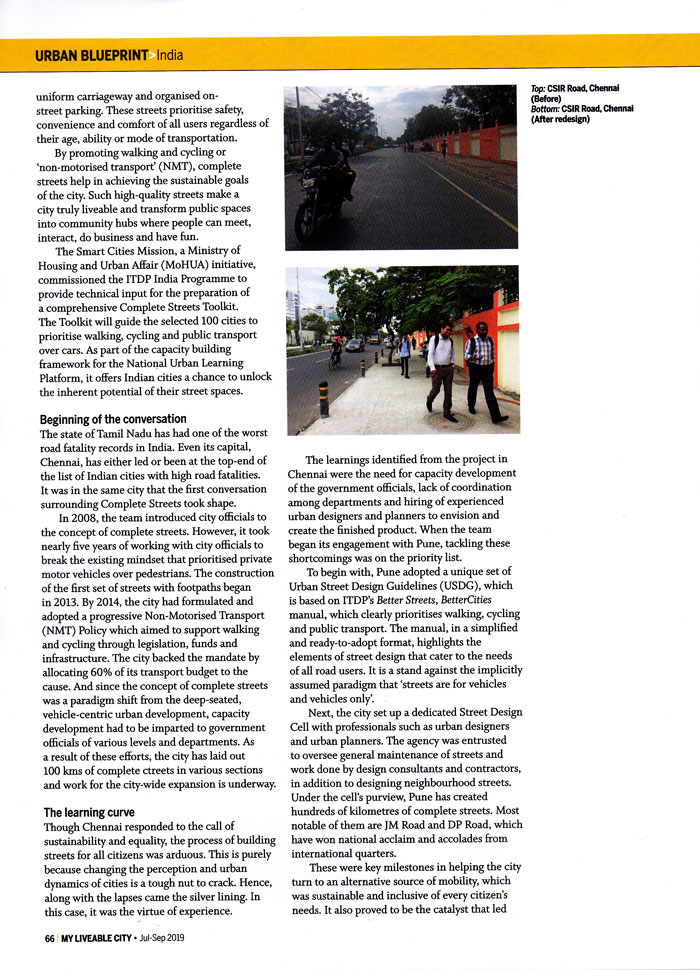 URBAN BLUEPRINT > India

uniform carriageway and organised on-street parking. These streets prioritise safety, convenience and comfort of all users regardless of their age, ability or mode of transportation.

By promoting walking and cycling or 'non-motorised transport' (NMT), complete streets help in achieving the sustainable goals of the city. Such high-quality streets make a city truly liveable and transform public spaces into community hubs where people can meet, interact, do business and have fun.

The Smart Cities Mission, a Ministry of Housing and Urban Affair (MoHUA) initiative, commissioned the ITDP India Programme to provide technical input for the preparation of a comprehensive Complete Streets Toolkit. The Toolkit will guide the selected 100 cities to prioritise walking, cycling and public transport over cars. As part of the capacity building framework for the National Urban Learning Platform, it offers Indian cities a chance to unlock the inherent potential of their street spaces.

Beginning of the conversation
The state of Tamil Nadu has had one of the worst road fatality records in India. Even its capital, Chennai, has either led or been at the top-end of the list of Indian cities with high road fatalities. It was in the same city that the first conversation surrounding Complete Streets took shape.

In 2008, the team introduced city officials to the concept of complete streets. However, it took nearly five years of working with city officials to break the existing mindset that prioritised private motor vehicles over pedestrians. The construction of the first set of streets with footpaths began in 2013. By 2014, the city had formulated and adopted a progressive Non-Motorised Transport (NMT) Policy which aimed to support walking and cycling through legislation, funds and infrastructure. The city backed the mandate by allocating 60% of its transport budget to the cause. And since the concept of complete streets was a paradigm shift from the deep-seated, vehicle-centric urban development, capacity development had to be imparted to government officials of various levels and departments. As a result of these efforts, the city has laid out 100 kms of complete streets in various sections and work for the city-wide expansion is underway.

The learning curve
Though Chennai responded to the call of sustainability and equality, the process of building streets for all citizens was arduous. This is purely because changing the perception and urban dynamics of cities is a tough nut to crack. Hence, along with the lapses came the silver lining. In this case, it was the virtue of experience.

Top: CSIR Road, Chennai (Before)
Bottom: CSIR Road, Chennai (After redesign)

The learnings identified from the project in Chennai were the need for capacity development of the government officials, lack of coordination among departments and hiring of experienced urban designers and planners to envision and create the finished product. When the team began its engagement with Pune, tackling these shortcomings was on the priority list.

To begin with, Pune adopted a unique set of Urban Street Design Guidelines (USDG), which is based on ITDP's Better Streets, BetterCities manual, which clearly prioritises walking, cycling and public transport. The manual, in a simplified and ready-to-adopt format, highlights the elements of street design that cater to the needs of all road users. It is a stand against the implicitly assumed paradigm that 'streets are for vehicles and vehicles only'.

Next, the city set up a dedicated Street Design Cell with professionals such as urban designers and urban planners. The agency was entrusted to oversee general maintenance of streets and work done by design consultants and contractors, in addition to designing neighbourhood streets. Under the cell's purview, Pune has created hundreds of kilometres of complete streets. Most notable of them are JM Road and DP Road, which have won national acclaim and accolades from international quarters.

These were key milestones in helping the city turn to an alternative source of mobility, which was sustainable and inclusive of every citizen's needs. It also proved to be the catalyst that led

66 | MY LIVEABLE CITY • Jul-Sep 2019